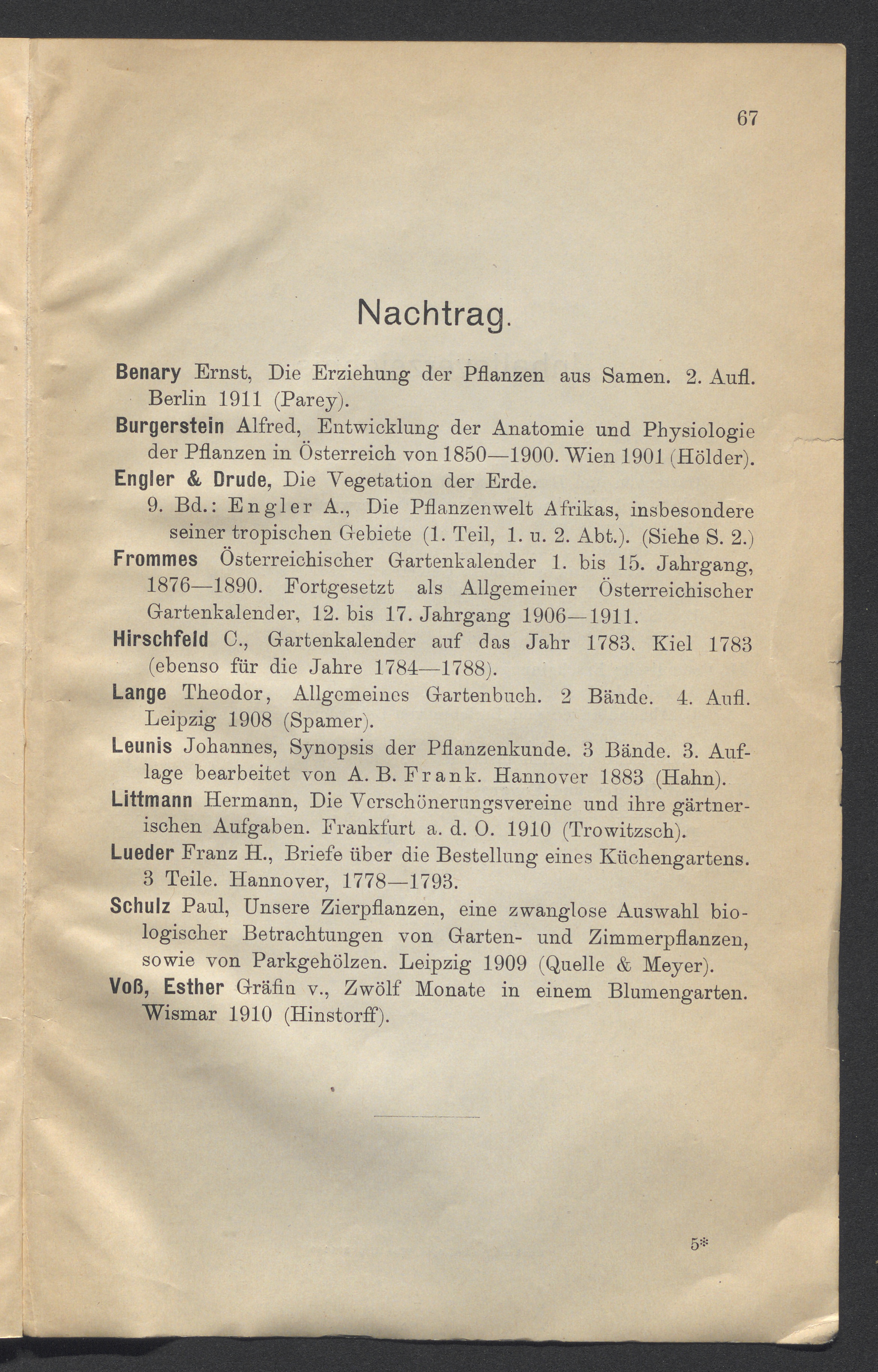 67

Nachtrag.

Benary Ernst, Die Erziehung der Pflanzen aus Samen. 2. Aufl. Berlin 1911 (Parey).

Burgerstein Alfred, Entwicklung der Anatomie und Physiologie der Pflanzen in Österreich von 1850—1900. Wien 1901 (Hölder).

Engler & Drude, Die Vegetation der Erde.
9. Bd.: Engler A., Die Pflanzenwelt Afrikas, insbesondere seiner tropischen Gebiete (1. Teil, 1. u. 2. Abt.). (Siehe S. 2.)

Frommes Österreichischer Gartenkalender 1. bis 15. Jahrgang, 1876—1890. Fortgesetzt als Allgemeiner Österreichischer Gartenkalender, 12. bis 17. Jahrgang 1906—1911.

Hirschfeld C., Gartenkalender auf das Jahr 1783. Kiel 1783 (ebenso für die Jahre 1784—1788).

Lange Theodor, Allgemeines Gartenbuch. 2 Bände. 4. Aufl. Leipzig 1908 (Spamer).

Leunis Johannes, Synopsis der Pflanzenkunde. 3 Bände. 3. Auflage bearbeitet von A. B. Frank. Hannover 1883 (Hahn).

Littmann Hermann, Die Verschönerungsvereine und ihre gärtnerischen Aufgaben. Frankfurt a. d. O. 1910 (Trowitzsch).

Lueder Franz H., Briefe über die Bestellung eines Küchengartens. 3 Teile. Hannover, 1778—1793.

Schulz Paul, Unsere Zierpflanzen, eine zwanglose Auswahl biologischer Betrachtungen von Garten- und Zimmerpflanzen, sowie von Parkgehölzen. Leipzig 1909 (Quelle & Meyer).

Voß, Esther Gräfin v., Zwölf Monate in einem Blumengarten. Wismar 1910 (Hinstorff).

5*